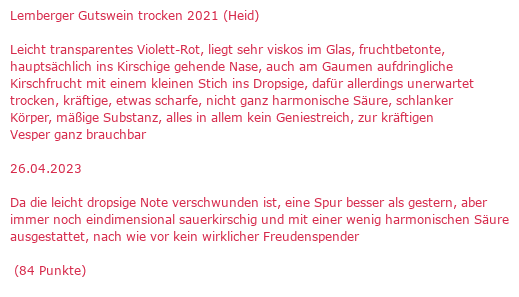 Lemberger Gutswein trocken 2021 (Heid)

Leicht transparentes Violett-Rot, liegt sehr viskos im Glas, fruchtbetonte, hauptsächlich ins Kirschige gehende Nase, auch am Gaumen aufdringliche Kirschfrucht mit einem kleinen Stich ins Dropsige, dafür allerdings unerwartet trocken, kräftige, etwas scharfe, nicht ganz harmonische Säure, schlanker Körper, mäßige Substanz, alles in allem kein Geniestreich, zur kräftigen Vesper ganz brauchbar

26.04.2023

Da die leicht dropsige Note verschwunden ist, eine Spur besser als gestern, aber immer noch eindimensional sauerkirschig und mit einer wenig harmonischen Säure ausgestattet, nach wie vor kein wirklicher Freudenspender

(84 Punkte)